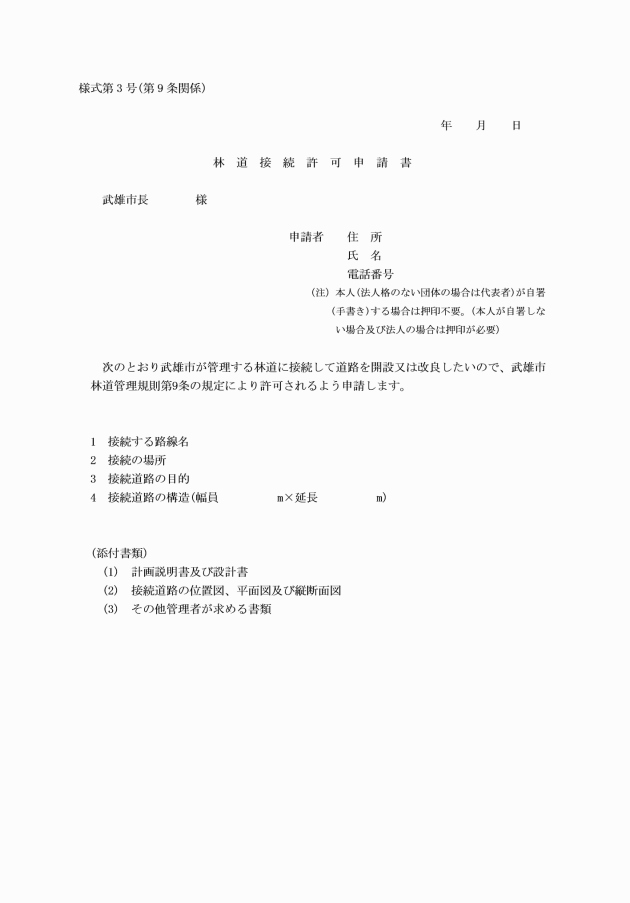 様式第３号(第９条関係)

年　　月　　日

林　道　接　続　許　可　申　請　書

武雄市長　　　　様

申請者　　住　所
氏　名
電話番号
(注) 本人(法人格のない団体の場合は代表者)が自署(手書き)する場合は押印不要。(本人が自署しない場合及び法人の場合は押印が必要)

次のとおり武雄市が管理する林道に接続して道路を開設又は改良したいので、武雄市林道管理規則第9条の規定により許可されるよう申請します。

1　接続する路線名
2　接続の場所
3　接続道路の目的
4　接続道路の構造(幅員　　　　　m×延長　　　　　m)

(添付書類)
(1)　計画説明書及び設計書
(2)　接続道路の位置図、平面図及び縦断面図
(3)　その他管理者が求める書類